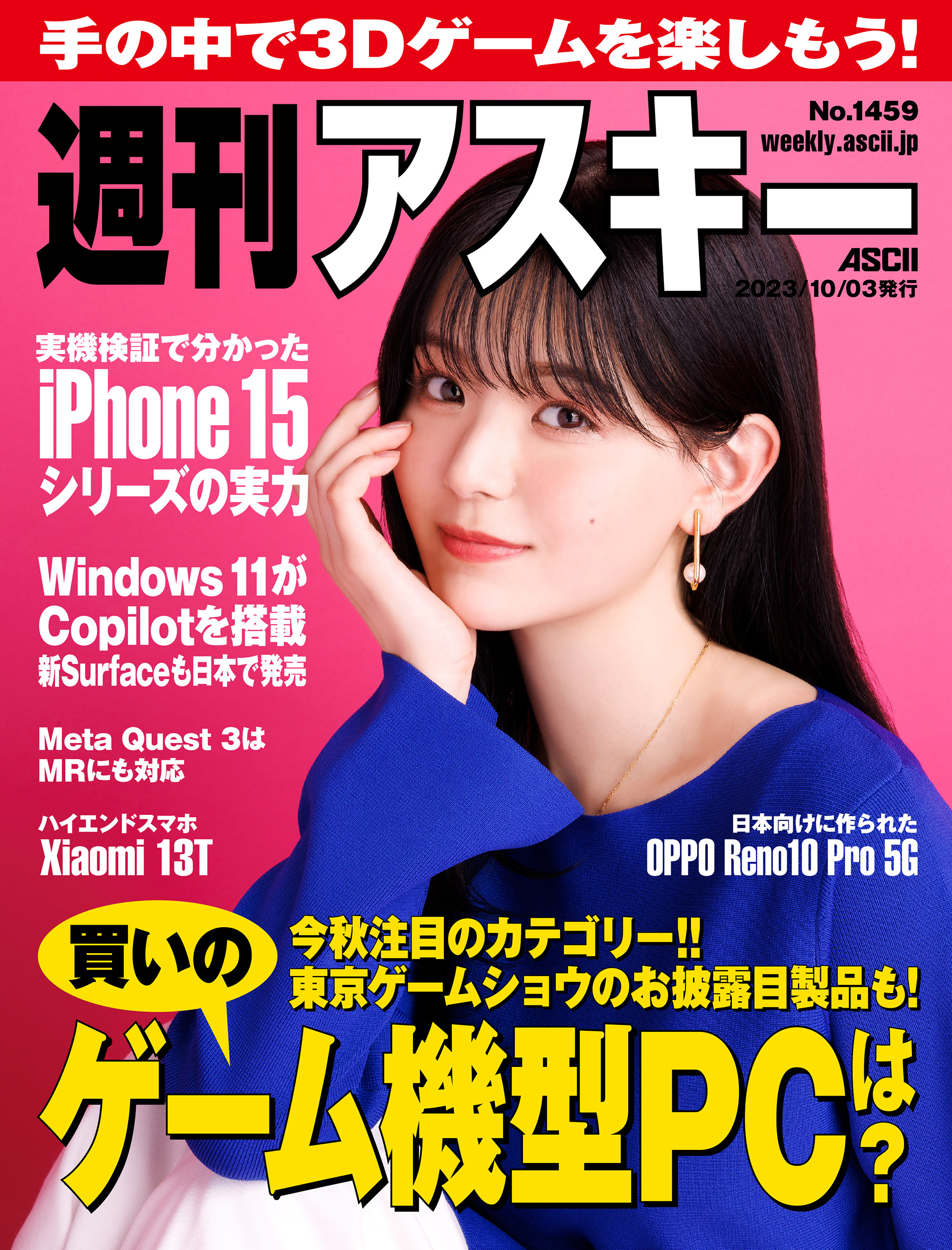 手の中で3Dゲームを楽しもう!

週刊アスキー

No.1459
weekly.ascii.jp

ASCII
2023/10/03発行

実機検証で分かった
iPhone 15
シリーズの実力

Windows 11が
Copilotを搭載
新Surfaceも日本で発売

Meta Quest 3は
MRにも対応

ハイエンドスマホ
Xiaomi 13T

日本向けに作られた
OPPO Reno10 Pro 5G

買いの

今秋注目のカテゴリー!!
東京ゲームショウのお披露目製品も!

ゲーム機型PCは?